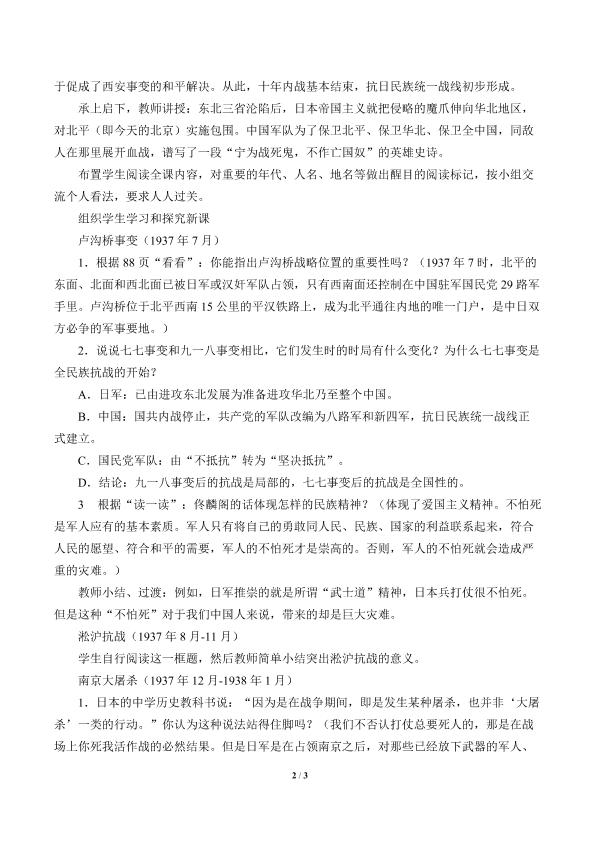 于促成了西安事变的和平解决。从此，十年内战基本结束，抗日民族统一战线初步形成。

承上启下，教师讲授：东北三省沦陷后，日本帝国主义就把侵略的魔爪伸向华北地区，对北平（即今天的北京）实施包围。中国军队为了保卫北平、保卫华北、保卫全中国，同敌人在那里展开血战，谱写了一段“宁为战死鬼，不作亡国奴”的英雄史诗。

布置学生阅读全课内容，对重要的年代、人名、地名等做出醒目的阅读标记，按小组交流个人看法，要求人人过关。

组织学生学习和探究新课

卢沟桥事变（1937年7月）

1．根据88页“看看”：你能指出卢沟桥战略位置的重要性吗？（1937年7时，北平的东面、北面和西北面已被日军或汉奸军队占领，只有西南面还控制在中国驻军国民党29路军手里。卢沟桥位于北平西南15公里的平汉铁路上，成为北平通往内地的唯一门户，是中日双方必争的军事要地。）

2．说说七七事变和九一八事变相比，它们发生时的时局有什么变化？为什么七七事变是全民族抗战的开始？

A．日军：已由进攻东北发展为准备进攻华北乃至整个中国。

B．中国：国共内战停止，共产党的军队改编为八路军和新四军，抗日民族统一战线正式建立。

C．国民党军队：由“不抵抗”转为“坚决抵抗”。

D．结论：九一八事变后的抗战是局部的，七七事变后的抗战是全国性的。

3 根据“读一读”：佟麟阁的话体现怎样的民族精神？（体现了爱国主义精神。不怕死是军人应有的基本素质。军人只有将自己的勇敢同人民、民族、国家的利益联系起来，符合人民的愿望、符合和平的需要，军人的不怕死才是崇高的。否则，军人的不怕死就会造成严重的灾难。）

教师小结、过渡：例如，日军推崇的就是所谓“武士道”精神，日本兵打仗很不怕死。但是这种“不怕死”对于我们中国人来说，带来的却是巨大灾难。

淞沪抗战（1937年8月-11月）

学生自行阅读这一框题，然后教师简单小结突出淞沪抗战的意义。

南京大屠杀（1937年12月-1938年1月）

1．日本的中学历史教科书说：“因为是在战争期间，即是发生某种屠杀，也并非‘大屠杀’一类的行动。”你认为这种说法站得住脚吗？（我们不否认打仗总要死人的，那是在战场上你死我活作战的必然结果。但是日军是在占领南京之后，对那些已经放下武器的军人、

2 / 3